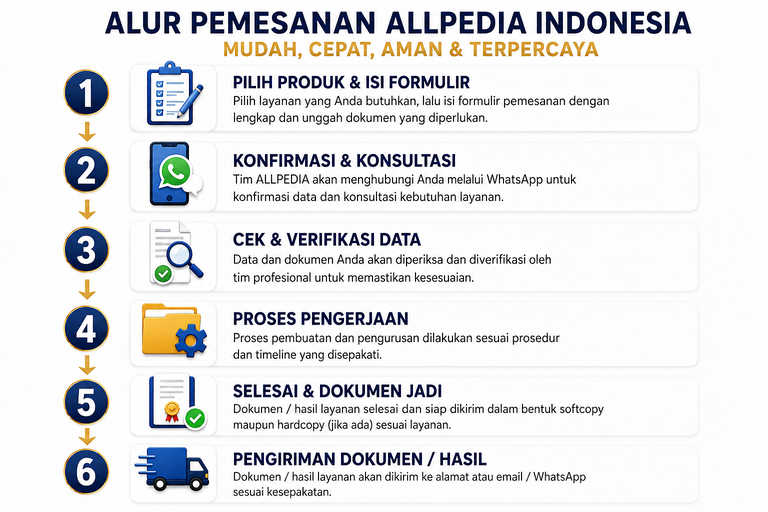 ALUR PEMESANAN ALLPEDIA INDONESIA
MUDAH, CEPAT, AMAN & TERPERCAYA

1
PILIH PRODUK & ISI FORMULIR
Pilih layanan yang Anda butuhkan, lalu isi formulir pemesanan dengan lengkap dan unggah dokumen yang diperlukan.

2
KONFIRMASI & KONSULTASI
Tim ALLPEDIA akan menghubungi Anda melalui WhatsApp untuk konfirmasi data dan konsultasi kebutuhan layanan.

3
CEK & VERIFIKASI DATA
Data dan dokumen Anda akan diperiksa dan diverifikasi oleh tim profesional untuk memastikan kesesuaian.

4
PROSES PENGERJAAN
Proses pembuatan dan pengurusan dilakukan sesuai prosedur dan timeline yang disepakati.

5
SELESAI & DOKUMEN JADI
Dokumen / hasil layanan selesai dan siap dikirim dalam bentuk softcopy maupun hardcopy (jika ada) sesuai layanan.

6
PENGIRIMAN DOKUMEN / HASIL
Dokumen / hasil layanan akan dikirim ke alamat atau email / WhatsApp sesuai kesepakatan.